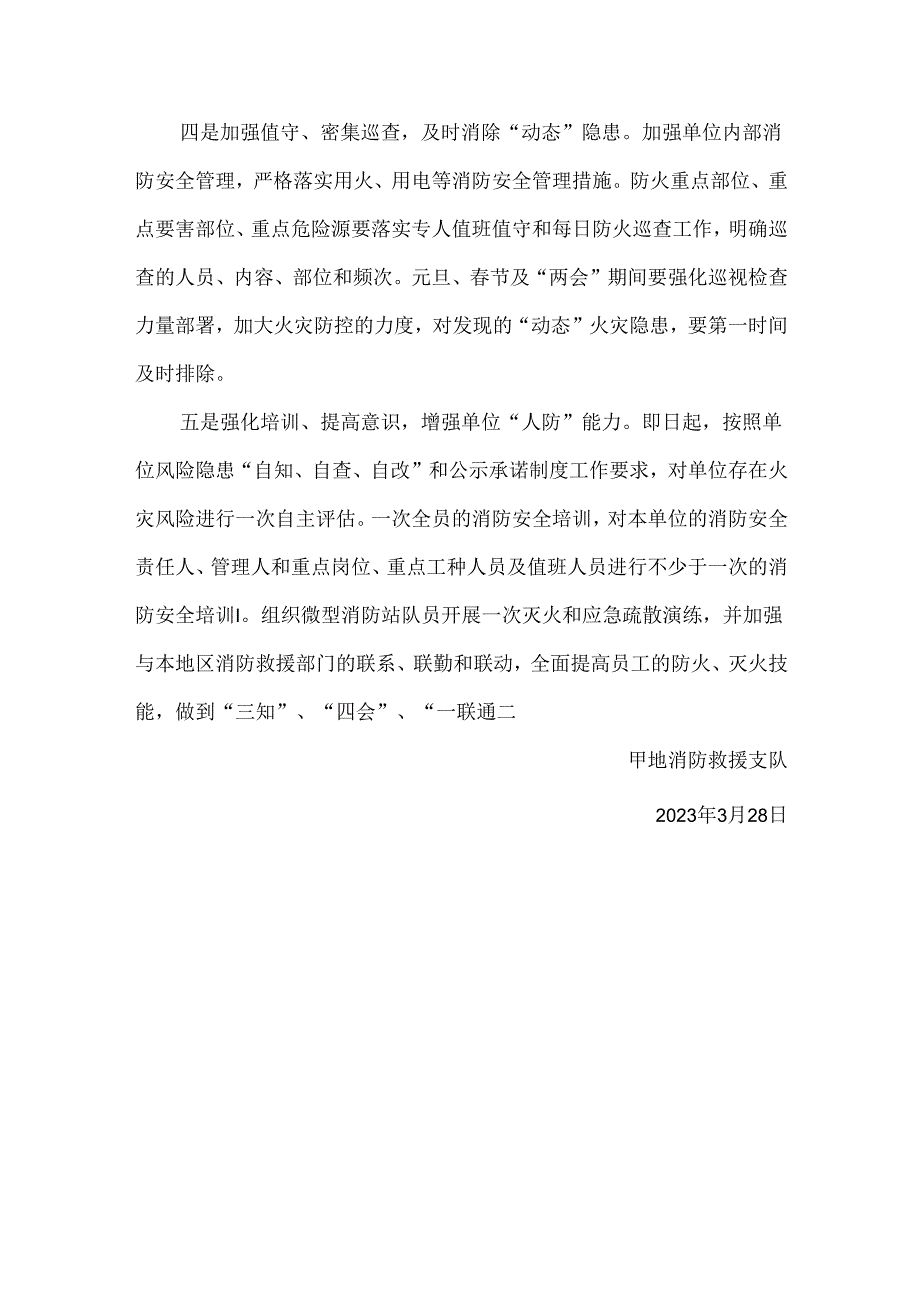 四是加强值守、密集巡查，及时消除“动态”隐患。加强单位内部消防安全管理，严格落实用火、用电等消防安全管理措施。防火重点部位、重点要害部位、重点危险源要落实专人值班值守和每日防火巡查工作，明确巡查的人员、内容、部位和频次。元旦、春节及“两会”期间要强化巡视检查力量部署，加大火灾防控的力度，对发现的“动态”火灾隐患，要第一时间及时排除。

五是强化培训、提高意识，增强单位“人防”能力。即日起，按照单位风险隐患“自知、自查、自改”和公示承诺制度工作要求，对单位存在火灾风险进行一次自主评估。一次全员的消防安全培训，对本单位的消防安全责任人、管理人和重点岗位、重点工种人员及值班人员进行不少于一次的消防安全培训I。组织微型消防站队员开展一次灭火和应急疏散演练，并加强与本地区消防救援部门的联系、联勤和联动，全面提高员工的防火、灭火技能，做到“三知”、“四会”、“一联通二

甲地消防救援支队

2023年3月28日